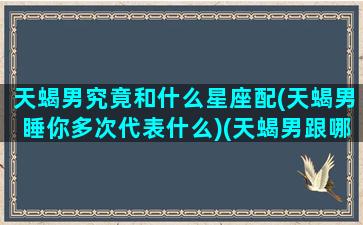 天蝎男究竟和什么星座配(天蝎男睡你多次代表什么)(天蝎男跟哪